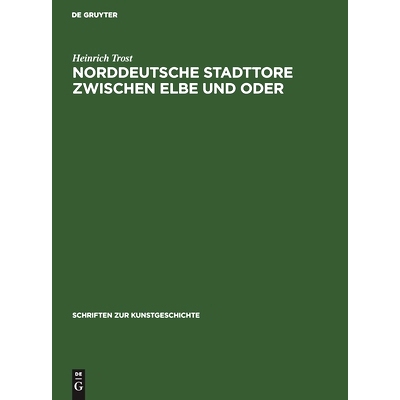 DE GRUYTER

Heinrich Trost
NORDDEUTSCHE STADTTORE ZWISCHEN ELBE UND ODER

SCHRIFTEN ZUR KUNSTGESCHICHTE

DE
G